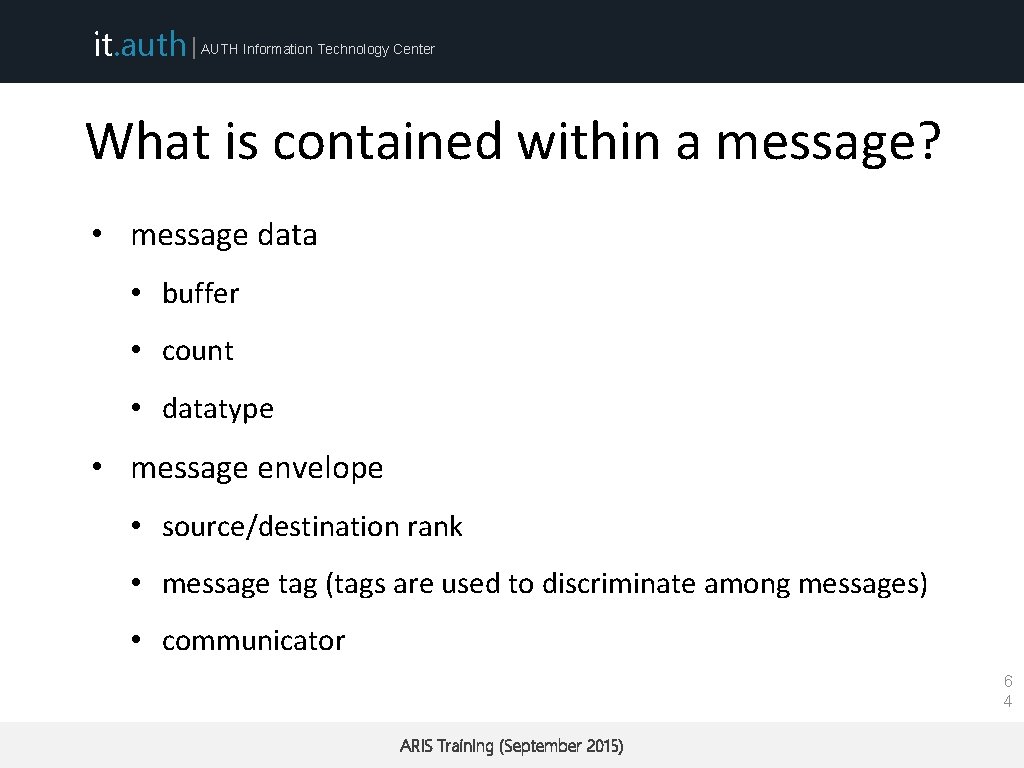 it.auth | AUTH Information Technology Center

What is contained within a message?

• message data
  • buffer
  • count
  • datatype
• message envelope
  • source/destination rank
  • message tag (tags are used to discriminate among messages)
  • communicator

6
4

ARIS Training (September 2015)